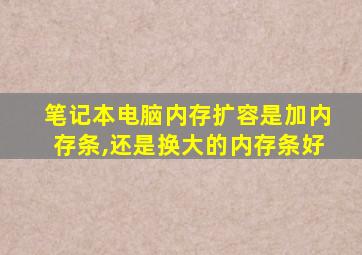 笔记本电脑内存扩容是加内存条,还是换大的内存条好